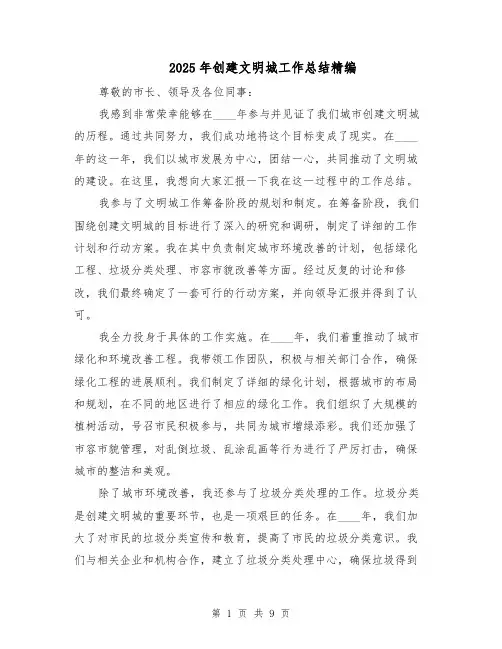 2025年创建文明城工作总结精编

尊敬的市长、领导及各位同事：

我感到非常荣幸能够在____年参与并见证了我们城市创建文明城的历程。通过共同努力，我们成功地将这个目标变成了现实。在____年的这一年，我们以城市发展为中心，团结一心，共同推动了文明城的建设。在这里，我想向大家汇报一下我在这一过程中的工作总结。

我参与了文明城工作筹备阶段的规划和制定。在筹备阶段，我们围绕创建文明城的目标进行了深入的研究和调研，制定了详细的工作计划和行动方案。我在其中负责制定城市环境改善的计划，包括绿化工程、垃圾分类处理、市容市貌改善等方面。经过反复的讨论和修改，我们最终确定了一套可行的行动方案，并向领导汇报并得到了认可。

我全力投身于具体的工作实施。在____年，我们着重推动了城市绿化和环境改善工程。我带领工作团队，积极与相关部门合作，确保绿化工程的进展顺利。我们制定了详细的绿化计划，根据城市的布局和规划，在不同的地区进行了相应的绿化工作。我们组织了大规模的植树活动，号召市民积极参与，共同为城市增绿添彩。我们还加强了市容市貌管理，对乱倒垃圾、乱涂乱画等行为进行了严厉打击，确保城市的整洁和美观。

除了城市环境改善，我还参与了垃圾分类处理的工作。垃圾分类是创建文明城的重要环节，也是一项艰巨的任务。在____年，我们加大了对市民的垃圾分类宣传和教育，提高了市民的垃圾分类意识。我们与相关企业和机构合作，建立了垃圾分类处理中心，确保垃圾得到

第 1 页 共 9 页